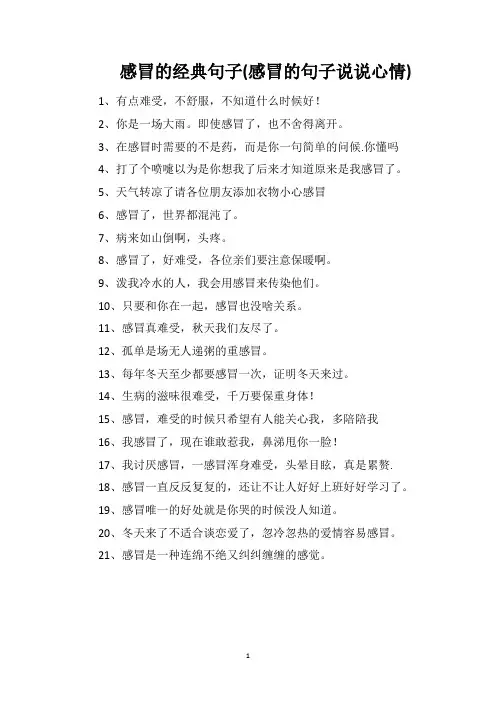 感冒的经典句子(感冒的句子说说心情)

1、有点难受，不舒服，不知道什么时候好！

2、你是一场大雨。即使感冒了，也不舍得离开。

3、在感冒时需要的不是药，而是你一句简单的问候.你懂吗

4、打了个喷嚏以为是你想我了后来才知道原来是我感冒了。

5、天气转凉了请各位朋友添加衣物小心感冒

6、感冒了，世界都混沌了。

7、病来如山倒啊，头疼。

8、感冒了，好难受，各位亲们要注意保暖啊。

9、泼我冷水的人，我会用感冒来传染他们。

10、只要和你在一起，感冒也没啥关系。

11、感冒真难受，秋天我们友尽了。

12、孤单是场无人递粥的重感冒。

13、每年冬天至少都要感冒一次，证明冬天来过。

14、生病的滋味很难受，千万要保重身体！

15、感冒，难受的时候只希望有人能关心我，多陪陪我

16、我感冒了，现在谁敢惹我，鼻涕甩你一脸！

17、我讨厌感冒，一感冒浑身难受，头晕目眩，真是累赘.

18、感冒一直反反复复的，还让不让人好好上班好好学习了。

19、感冒唯一的好处就是你哭的时候没人知道。

20、冬天来了不适合谈恋爱了，忽冷忽热的爱情容易感冒。

21、感冒是一种连绵不绝又纠纠缠缠的感觉。

1